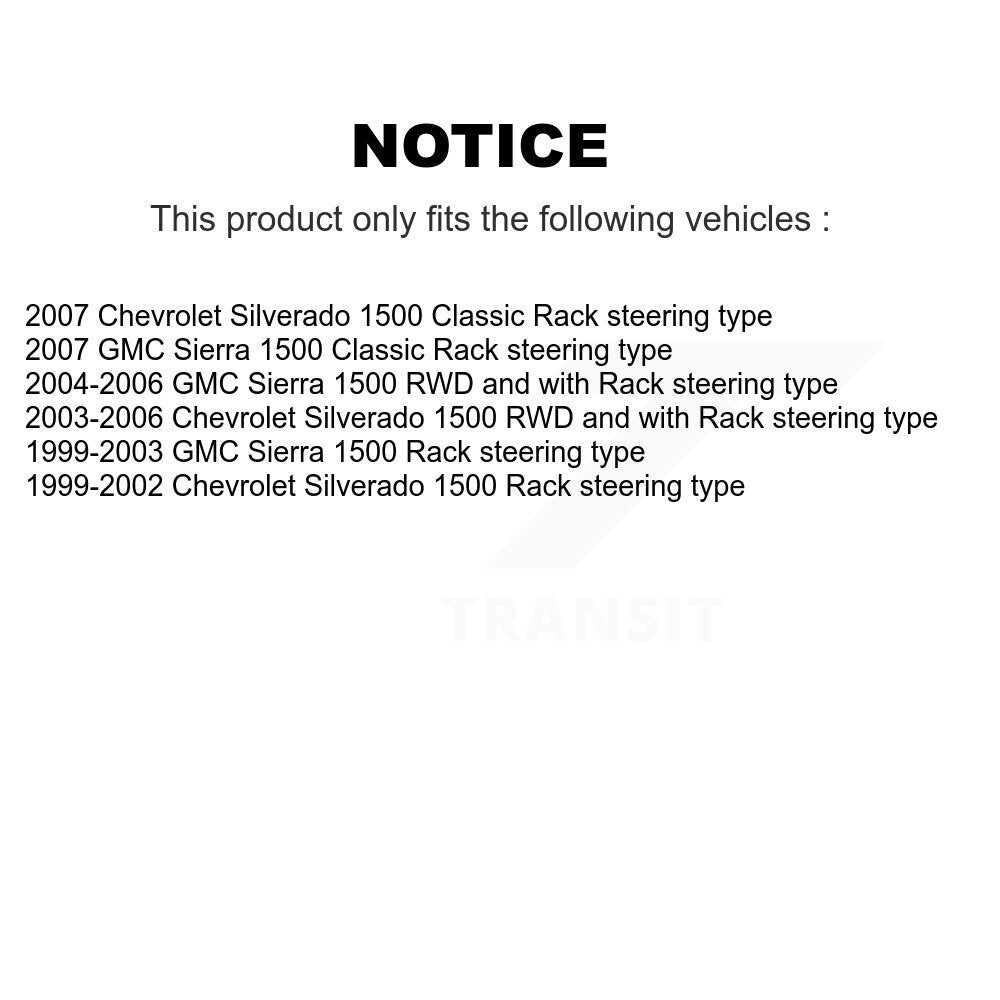 NOTICE

This product only fits the following vehicles :

2007 Chevrolet Silverado 1500 Classic Rack steering type
2007 GMC Sierra 1500 Classic Rack steering type
2004-2006 GMC Sierra 1500 RWD and with Rack steering type
2003-2006 Chevrolet Silverado 1500 RWD and with Rack steering type
1999-2003 GMC Sierra 1500 Rack steering type
1999-2002 Chevrolet Silverado 1500 Rack steering type

TRANSIT